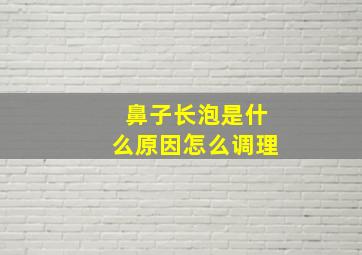 鼻子长泡是什么原因怎么调理